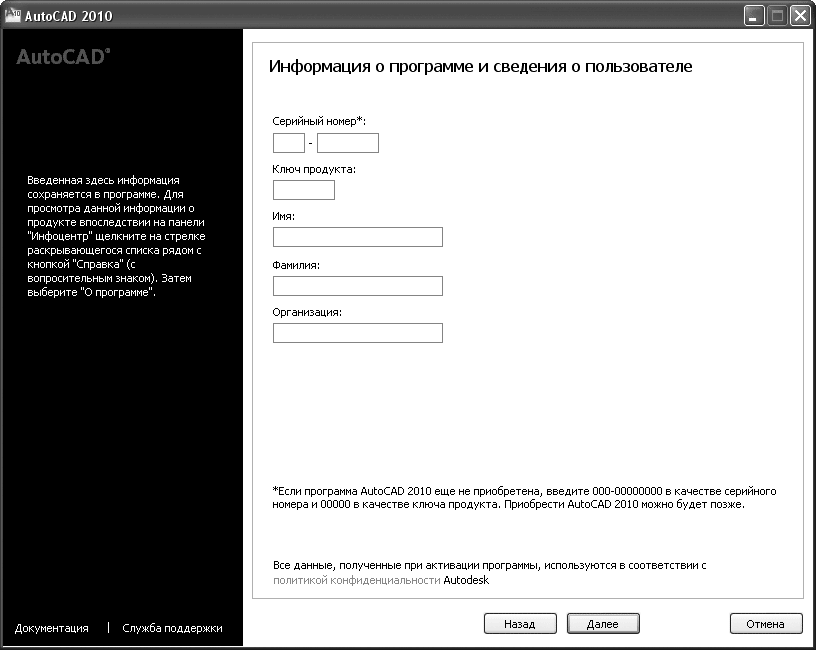 AutoCAD 2010

AutoCAD®

Введенная здесь информация сохраняется в программе. Для просмотра данной информации о продукте впоследствии на панели "Инфоцентр" щелкните на стрелке раскрывающегося списка рядом с кнопкой "Справка" (с вопросительным знаком). Затем выберите "О программе".

Документация | Служба поддержки

Информация о программе и сведения о пользователе

Серийный номер*:

-

Ключ продукта:

Имя:

Фамилия:

Организация:

*Если программа AutoCAD 2010 еще не приобретена, введите 000-00000000 в качестве серийного номера и 00000 в качестве ключа продукта. Приобрести AutoCAD 2010 можно будет позже.

Все данные, полученные при активации программы, используются в соответствии с политикой конфиденциальности Autodesk

Назад Далее Отмена